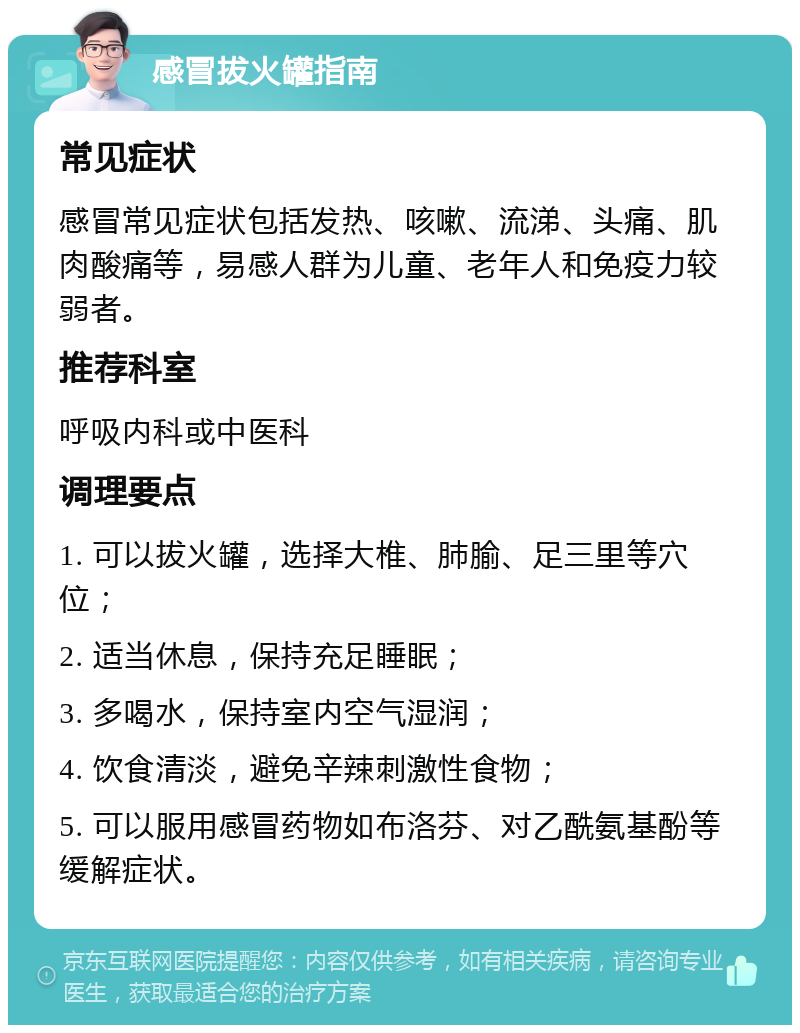 感冒拔火罐指南

常见症状

感冒常见症状包括发热、咳嗽、流涕、头痛、肌肉酸痛等，易感人群为儿童、老年人和免疫力较弱者。

推荐科室

呼吸内科或中医科

调理要点

1. 可以拔火罐，选择大椎、肺腧、足三里等穴位；

2. 适当休息，保持充足睡眠；

3. 多喝水，保持室内空气湿润；

4. 饮食清淡，避免辛辣刺激性食物；

5. 可以服用感冒药物如布洛芬、对乙酰氨基酚等缓解症状。

京东互联网医院提醒您：内容仅供参考，如有相关疾病，请咨询专业医生，获取最适合您的治疗方案